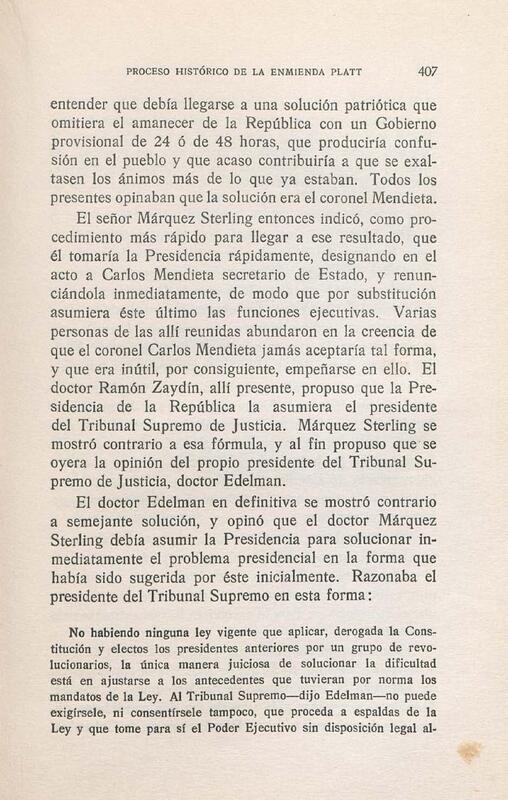 PROCESO HISTÓRICO DE LA ENMIENDA PLATT 407

entender que debía llegarse a una solución patriótica que omitiera el amanecer de la República con un Gobierno provisional de 24 ó de 48 horas, que produciría confusión en el pueblo y que acaso contribuiría a que se exaltasen los ánimos más de lo que ya estaban. Todos los presentes opinaban que la solución era el coronel Mendieta.

El señor Márquez Sterling entonces indicó, como procedimiento más rápido para llegar a ese resultado, que él tomaría la Presidencia rápidamente, designando en el acto a Carlos Mendieta secretario de Estado, y renunciándola inmediatamente, de modo que por substitución asumiera éste último las funciones ejecutivas. Varias personas de las allí reunidas abundaron en la creencia de que el coronel Carlos Mendieta jamás aceptaría tal forma, y que era inútil, por consiguiente, empeñarse en ello. El doctor Ramón Zaydín, allí presente, propuso que la Presidencia de la República la asumiera el presidente del Tribunal Supremo de Justicia. Márquez Sterling se mostró contrario a esa fórmula, y al fin propuso que se oyera la opinión del propio presidente del Tribunal Supremo de Justicia, doctor Edelman.

El doctor Edelman en definitiva se mostró contrario a semejante solución, y opinó que el doctor Márquez Sterling debía asumir la Presidencia para solucionar inmediatamente el problema presidencial en la forma que había sido sugerida por éste inicialmente. Razonaba el presidente del Tribunal Supremo en esta forma:

No habiendo ninguna ley vigente que aplicar, derogada la Constitución y electos los presidentes anteriores por un grupo de revolucionarios, la única manera juiciosa de solucionar la dificultad está en ajustarse a los antecedentes que tuvieran por norma los mandatos de la Ley. Al Tribunal Supremo—dijo Edelman—no puede exigírsele, ni consentírsele tampoco, que proceda a espaldas de la Ley y que tome para sí el Poder Ejecutivo sin disposición legal al-